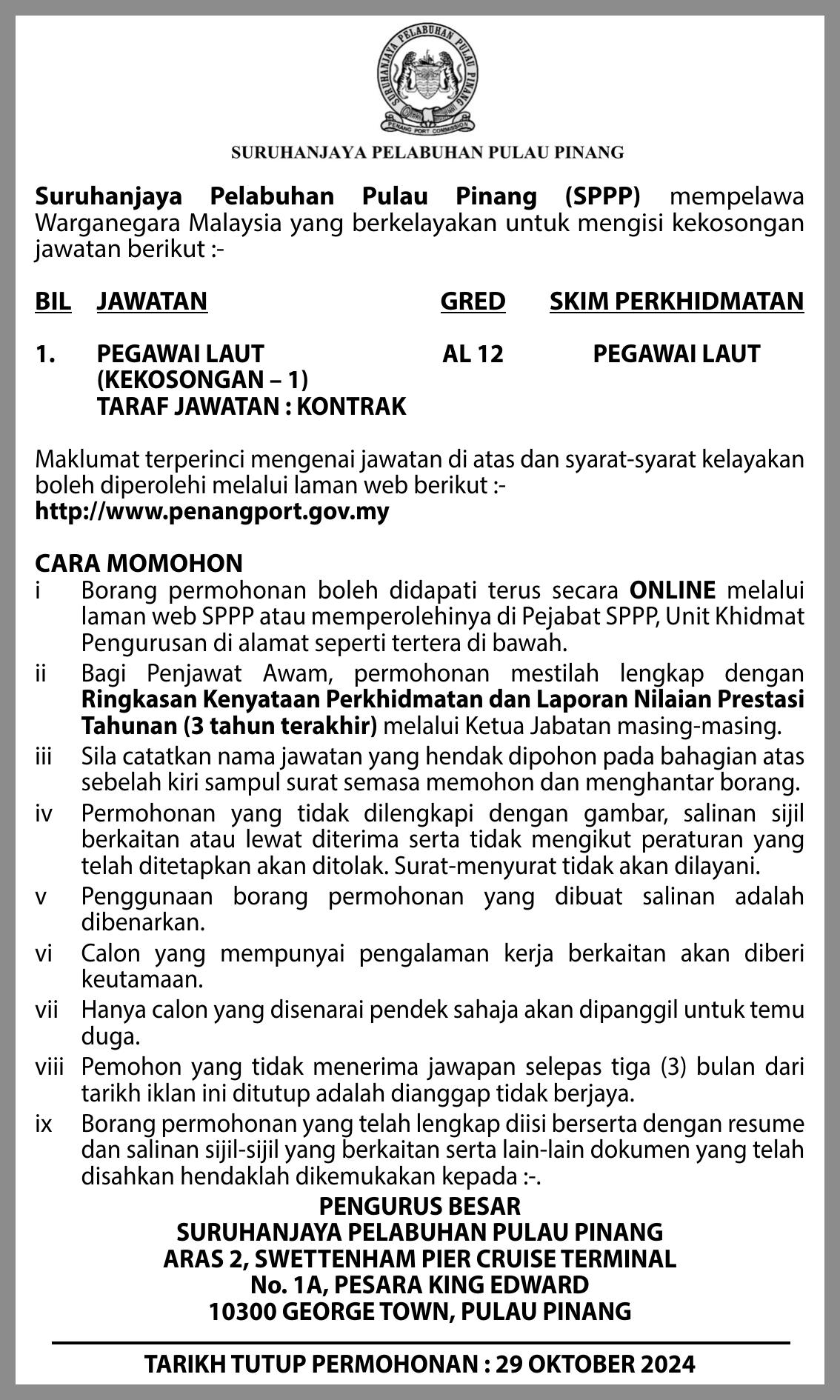 SURUHANJAYA PELABUHAN PULAU PINANG
PENANG PORT COMMISSION

SURUHANJAYA PELABUHAN PULAU PINANG

Suruhanjaya Pelabuhan Pulau Pinang (SPPP) mempelawa Warganegara Malaysia yang berkelayakan untuk mengisi kekosongan jawatan berikut :-

| BIL | JAWATAN | GRED | SKIM PERKHIDMATAN |
|---|---|---|---|
| 1. | PEGAWAI LAUT (KEKOSONGAN – 1) TARAF JAWATAN : KONTRAK | AL 12 | PEGAWAI LAUT |

Maklumat terperinci mengenai jawatan di atas dan syarat-syarat kelayakan boleh diperolehi melalui laman web berikut :-
http://www.penangport.gov.my

CARA MOMOHON
i Borang permohonan boleh didapati terus secara ONLINE melalui laman web SPPP atau memperolehinya di Pejabat SPPP, Unit Khidmat Pengurusan di alamat seperti tertera di bawah.
ii Bagi Penjawat Awam, permohonan mestilah lengkap dengan Ringkasan Kenyataan Perkhidmatan dan Laporan Nilaian Prestasi Tahunan (3 tahun terakhir) melalui Ketua Jabatan masing-masing.
iii Sila catatkan nama jawatan yang hendak dipohon pada bahagian atas sebelah kiri sampul surat semasa memohon dan menghantar borang.
iv Permohonan yang tidak dilengkapi dengan gambar, salinan sijil berkaitan atau lewat diterima serta tidak mengikut peraturan yang telah ditetapkan akan ditolak. Surat-menyurat tidak akan dilayani.
v Penggunaan borang permohonan yang dibuat salinan adalah dibenarkan.
vi Calon yang mempunyai pengalaman kerja berkaitan akan diberi keutamaan.
vii Hanya calon yang disenarai pendek sahaja akan dipanggil untuk temu duga.
viii Pemohon yang tidak menerima jawapan selepas tiga (3) bulan dari tarikh iklan ini ditutup adalah dianggap tidak berjaya.
ix Borang permohonan yang telah lengkap diisi berserta dengan resume dan salinan sijil-sijil yang berkaitan serta lain-lain dokumen yang telah disahkan hendaklah dikemukakan kepada :-.

PENGURUS BESAR
SURUHANJAYA PELABUHAN PULAU PINANG
ARAS 2, SWETTENHAM PIER CRUISE TERMINAL
No. 1A, PESARA KING EDWARD
10300 GEORGE TOWN, PULAU PINANG

TARIKH TUTUP PERMOHONAN : 29 OKTOBER 2024